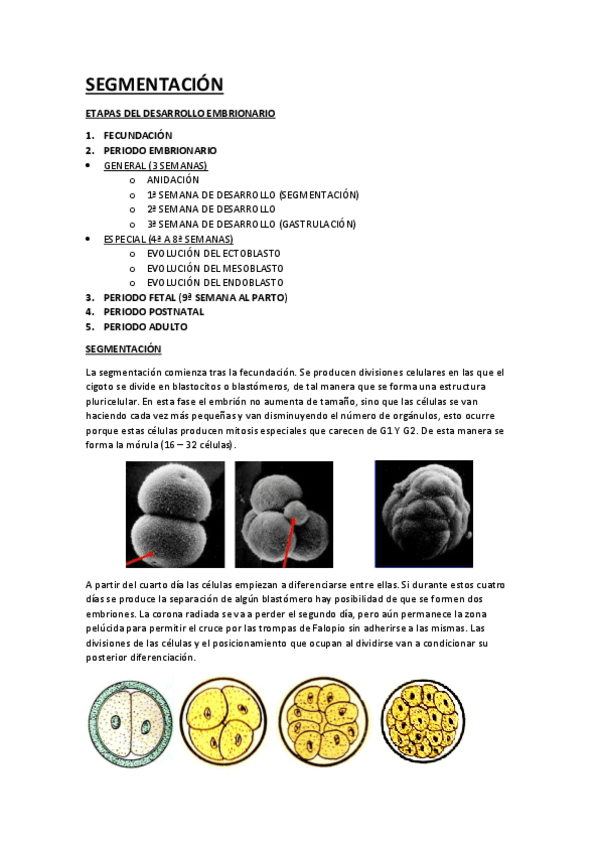 SEGMENTACIÓN

ETAPAS DEL DESARROLLO EMBRIONARIO

1. FECUNDACIÓN
2. PERIODO EMBRIONARIO
• GENERAL (3 SEMANAS)
o ANIDACIÓN
o 1ª SEMANA DE DESARROLLO (SEGMENTACIÓN)
o 2ª SEMANA DE DESARROLLO
o 3ª SEMANA DE DESARROLLO (GASTRULACIÓN)
• ESPECIAL (4ª A 8ª SEMANAS)
o EVOLUCIÓN DEL ECTOBLASTO
o EVOLUCIÓN DEL MESOBLASTO
o EVOLUCIÓN DEL ENDOBLASTO
3. PERIODO FETAL (9ª SEMANA AL PARTO)
4. PERIODO POSTNATAL
5. PERIODO ADULTO

SEGMENTACIÓN

La segmentación comienza tras la fecundación. Se producen divisiones celulares en las que el cigoto se divide en blastocitos o blastómeros, de tal manera que se forma una estructura pluricelular. En esta fase el embrión no aumenta de tamaño, sino que las células se van haciendo cada vez más pequeñas y van disminuyendo el número de orgánulos, esto ocurre porque estas células producen mitosis especiales que carecen de G1 Y G2. De esta manera se forma la mórula (16 – 32 células).

A partir del cuarto día las células empiezan a diferenciarse entre ellas. Si durante estos cuatro días se produce la separación de algún blastómero hay posibilidad de que se formen dos embriones. La corona radiada se va a perder el segundo día, pero aún permanece la zona pelúcida para permitir el cruce por las trompas de Falopio sin adherirse a las mismas. Las divisiones de las células y el posicionamiento que ocupan al dividirse van a condicionar su posterior diferenciación.